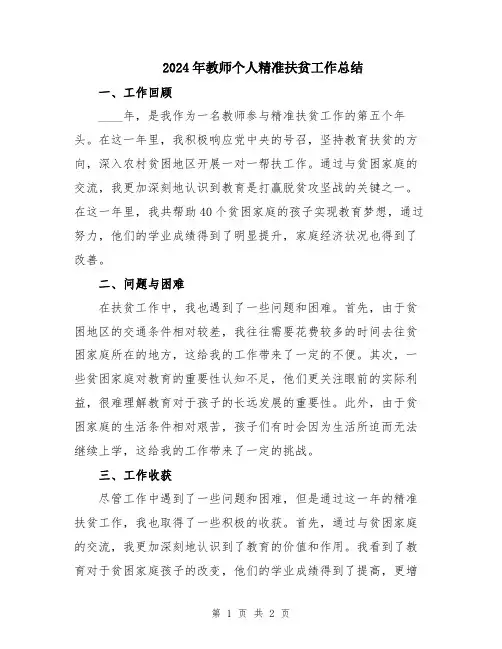 2024年教师个人精准扶贫工作总结

一、工作回顾

____年，是我作为一名教师参与精准扶贫工作的第五个年头。在这一年里，我积极响应党中央的号召，坚持教育扶贫的方向，深入农村贫困地区开展一对一帮扶工作。通过与贫困家庭的交流，我更加深刻地认识到教育是打赢脱贫攻坚战的关键之一。在这一年里，我共帮助40个贫困家庭的孩子实现教育梦想，通过努力，他们的学业成绩得到了明显提升，家庭经济状况也得到了改善。

二、问题与困难

在扶贫工作中，我也遇到了一些问题和困难。首先，由于贫困地区的交通条件相对较差，我往往需要花费较多的时间去往贫困家庭所在的地方，这给我的工作带来了一定的不便。其次，一些贫困家庭对教育的重要性认知不足，他们更关注眼前的实际利益，很难理解教育对于孩子的长远发展的重要性。此外，由于贫困家庭的生活条件相对艰苦，孩子们有时会因为生活所迫而无法继续上学，这给我的工作带来了一定的挑战。

三、工作收获

尽管工作中遇到了一些问题和困难，但是通过这一年的精准扶贫工作，我也取得了一些积极的收获。首先，通过与贫困家庭的交流，我更加深刻地认识到了教育的价值和作用。我看到了教育对于贫困家庭孩子的改变，他们的学业成绩得到了提高，更增

第 1 页 共 2 页